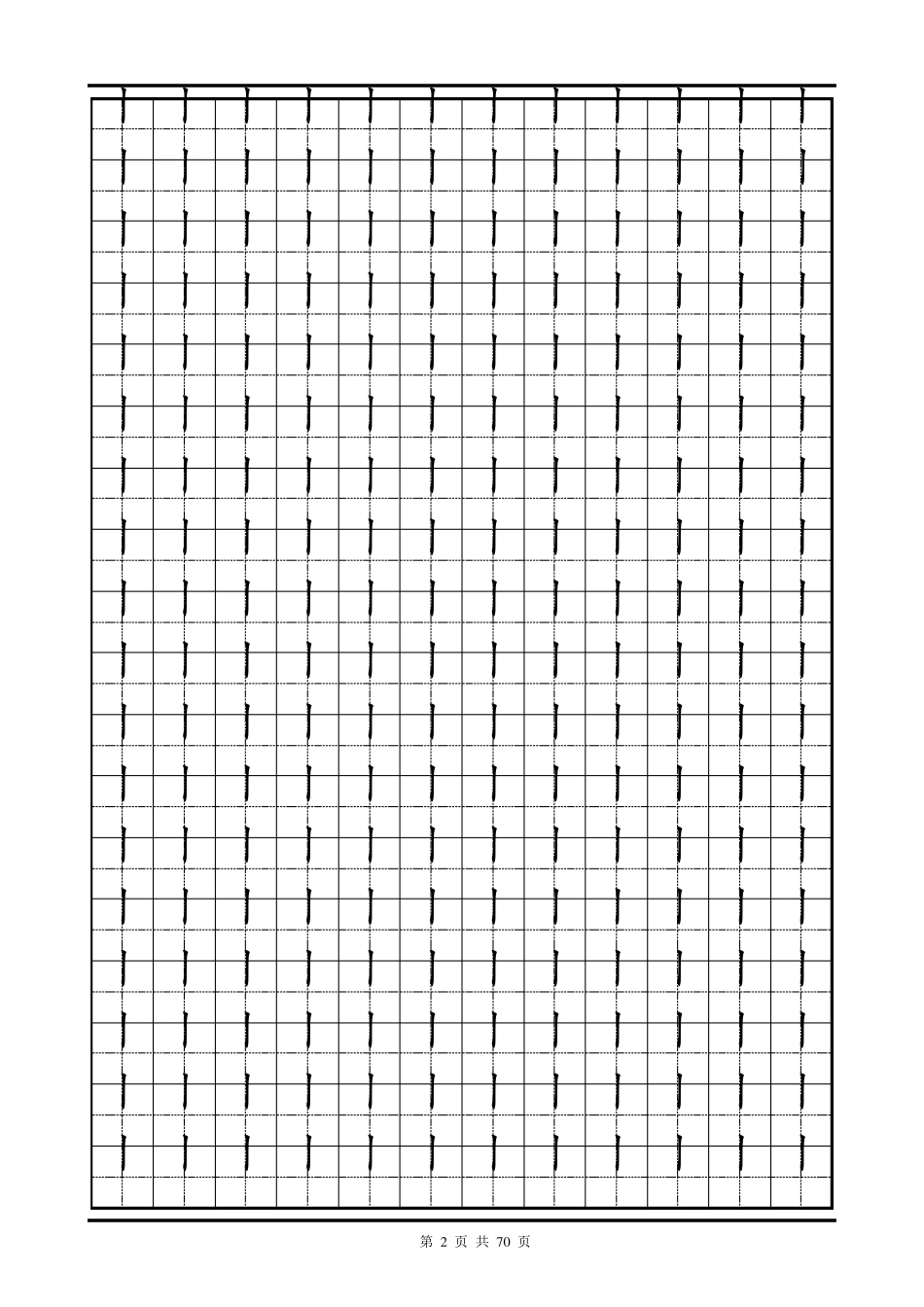 第 2 页 共 70 页